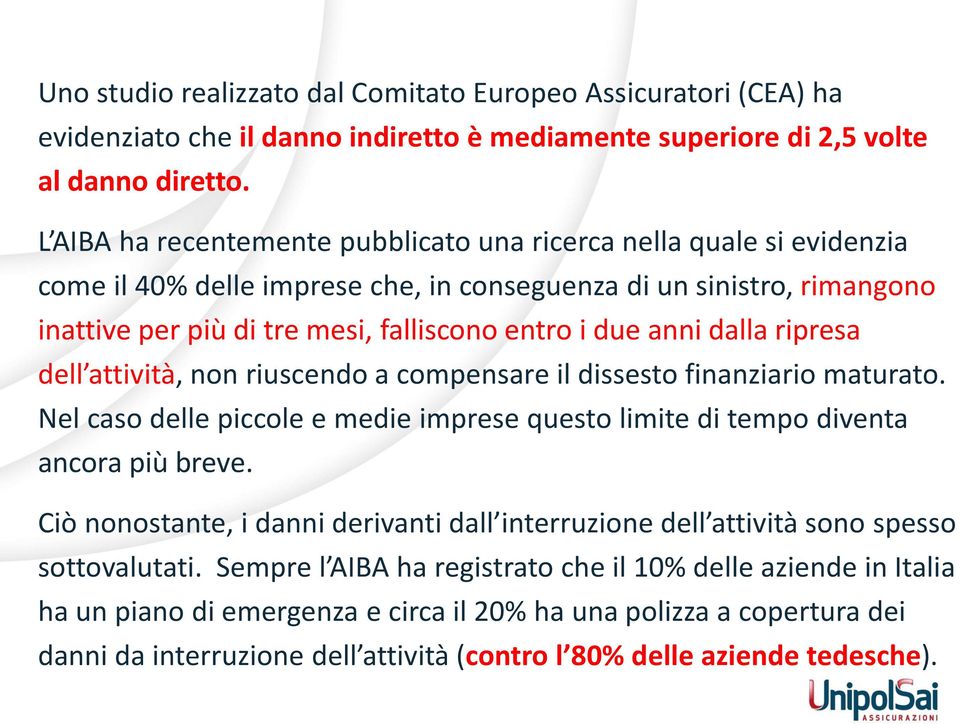 Uno studio realizzato dal Comitato Europeo Assicuratori (CEA) ha evidenziato che il danno indiretto è mediamente superiore di 2,5 volte al danno diretto.

L'AIBA ha recentemente pubblicato una ricerca nella quale si evidenzia come il 40% delle imprese che, in conseguenza di un sinistro, rimangono inattive per più di tre mesi, falliscono entro i due anni dalla ripresa dell'attività, non riuscendo a compensare il dissesto finanziario maturato. Nel caso delle piccole e medie imprese questo limite di tempo diventa ancora più breve.

Ciò nonostante, i danni derivanti dall'interruzione dell'attività sono spesso sottovalutati. Sempre l'AIBA ha registrato che il 10% delle aziende in Italia ha un piano di emergenza e circa il 20% ha una polizza a copertura dei danni da interruzione dell'attività (contro l'80% delle aziende tedesche).

UnipolSai
ASSICURAZIONI